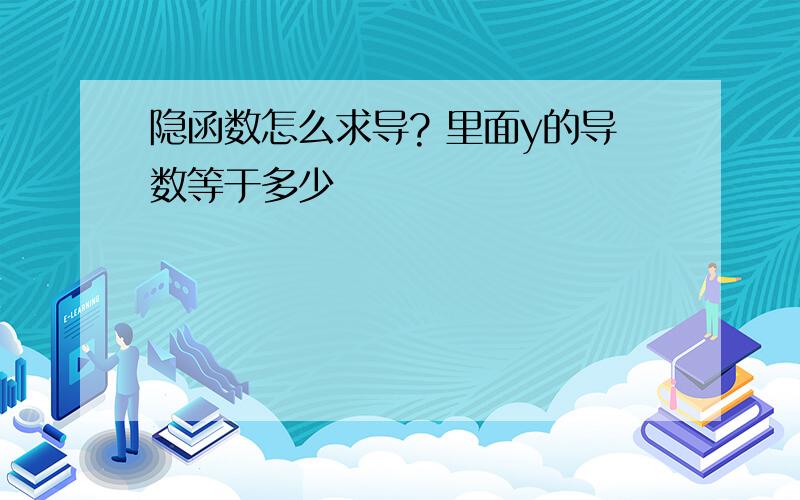 隐函数怎么求导？里面y的导数等于多少

E-LEARNING